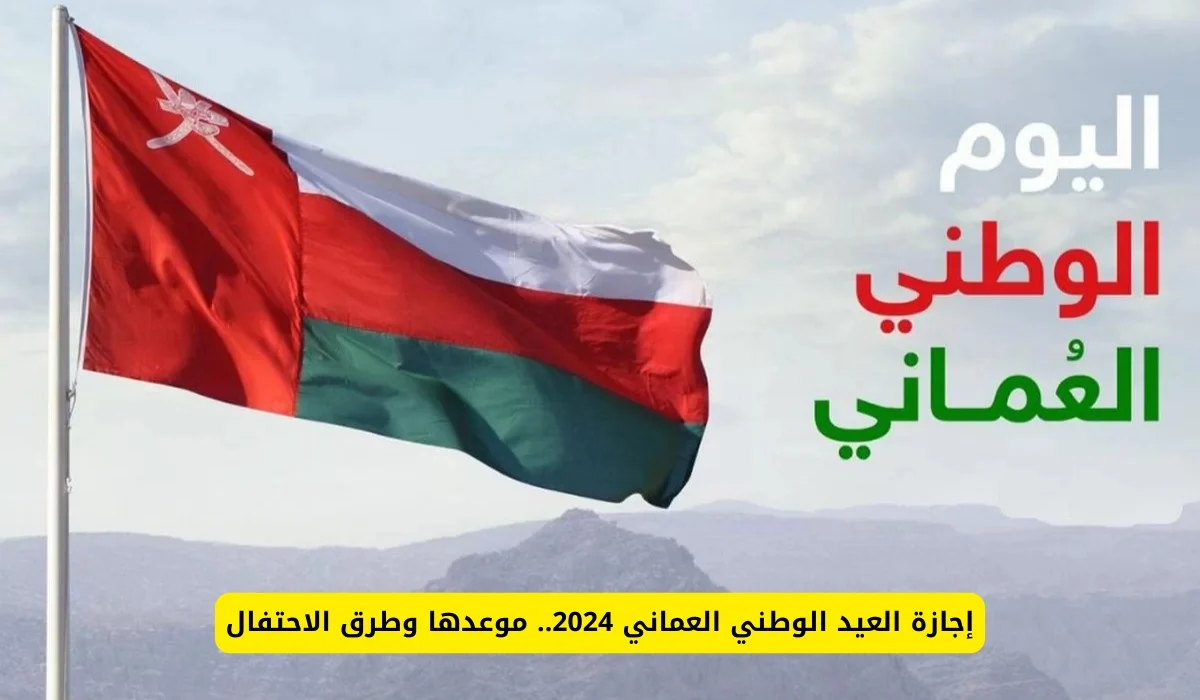 اليوم
الوطني
العُمـاني

إجازة العيد الوطني العماني 2024.. موعدها وطرق الاحتفال